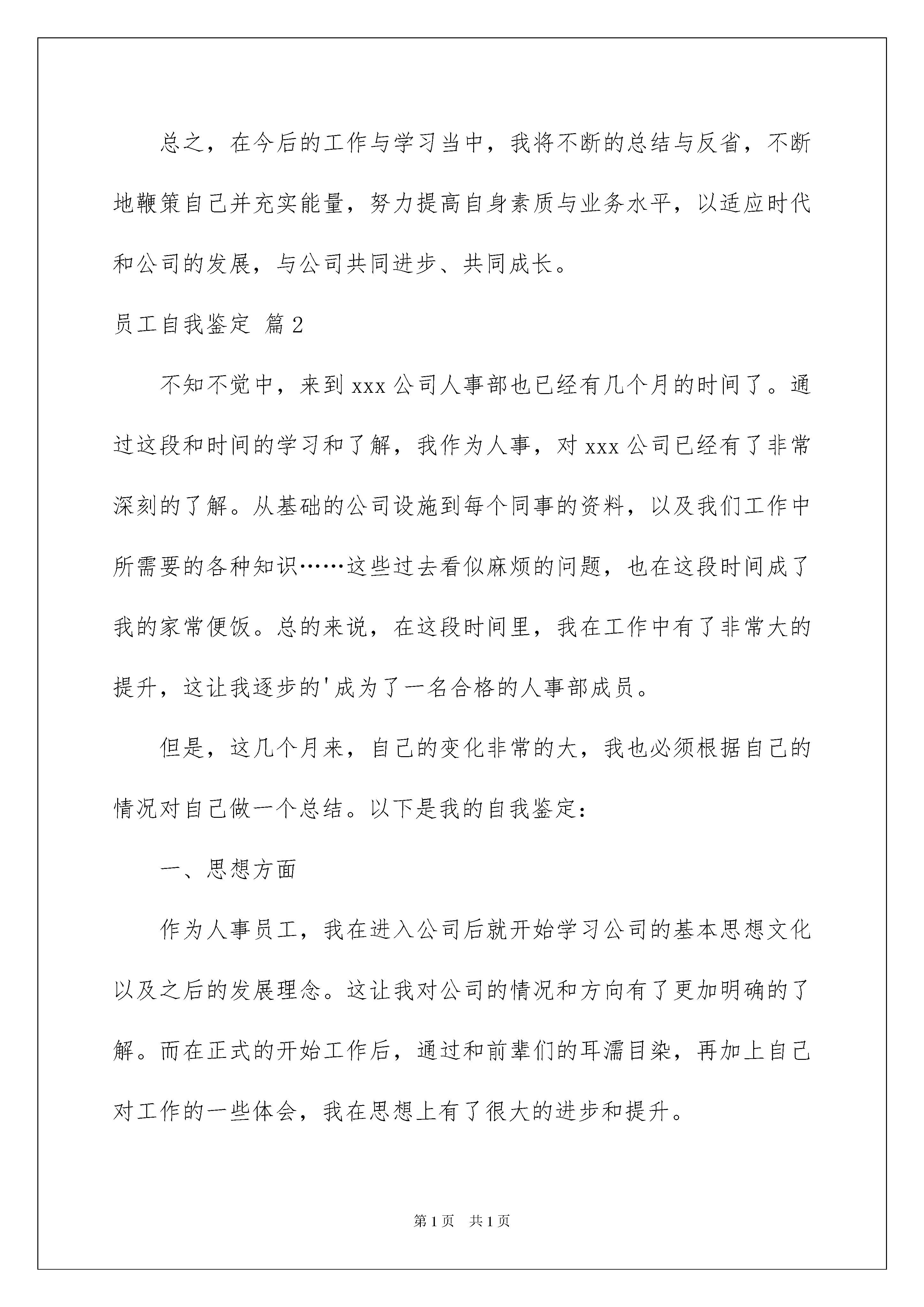 总之，在今后的工作与学习当中，我将不断的总结与反省，不断地鞭策自己并充实能量，努力提高自身素质与业务水平，以适应时代和公司的发展，与公司共同进步、共同成长。

员工自我鉴定 篇2

不知不觉中，来到xxx公司人事部也已经有几个月的时间了。通过这段和时间的学习和了解，我作为人事，对xxx公司已经有了非常深刻的了解。从基础的公司设施到每个同事的资料，以及我们工作中所需要的各种知识……这些过去看似麻烦的问题，也在这段时间成了我的家常便饭。总的来说，在这段时间里，我在工作中有了非常大的提升，这让我逐步的'成为了一名合格的人事部成员。

但是，这几个月来，自己的变化非常的大，我也必须根据自己的情况对自己做一个总结。以下是我的自我鉴定：

一、思想方面

作为人事员工，我在进入公司后就开始学习公司的基本思想文化以及之后的发展理念。这让我对公司的情况和方向有了更加明确的了解。而在正式的开始工作后，通过和前辈们的耳濡目染，再加上自己对工作的一些体会，我在思想上有了很大的进步和提升。

第1页 共1页